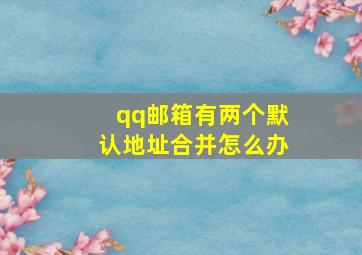 qq邮箱有两个默认地址合并怎么办